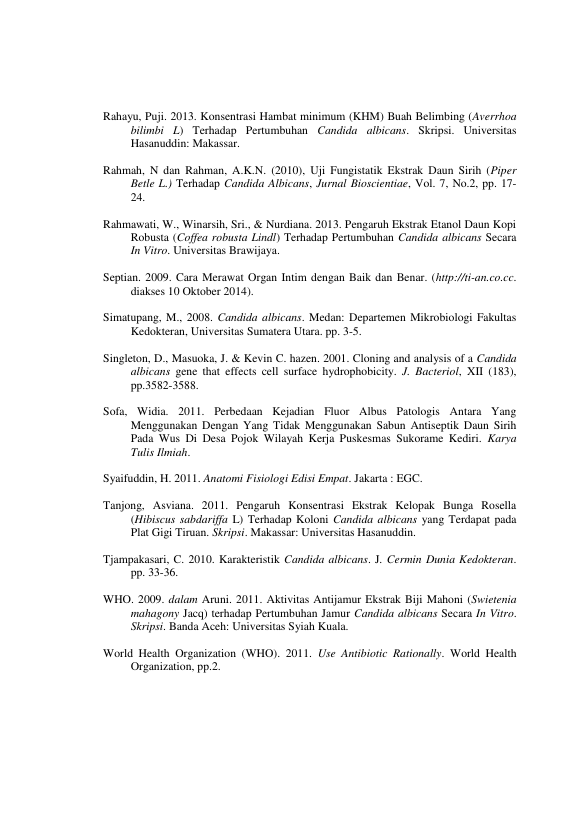 Rahayu, Puji. 2013. Konsentrasi Hambat minimum (KHM) Buah Belimbing (Averrhoa bilimbi L) Terhadap Pertumbuhan Candida albicans. Skripsi. Universitas Hasanuddin: Makassar.

Rahmah, N dan Rahman, A.K.N. (2010), Uji Fungistatik Ekstrak Daun Sirih (Piper Betle L.) Terhadap Candida Albicans, Jurnal Bioscientiae, Vol. 7, No.2, pp. 17-24.

Rahmawati, W., Winarsih, Sri., & Nurdiana. 2013. Pengaruh Ekstrak Etanol Daun Kopi Robusta (Coffea robusta Lindl) Terhadap Pertumbuhan Candida albicans Secara In Vitro. Universitas Brawijaya.

Septian. 2009. Cara Merawat Organ Intim dengan Baik dan Benar. (http://ti-an.co.cc. diakses 10 Oktober 2014).

Simatupang, M., 2008. Candida albicans. Medan: Departemen Mikrobiologi Fakultas Kedokteran, Universitas Sumatera Utara. pp. 3-5.

Singleton, D., Masuoka, J. & Kevin C. hazen. 2001. Cloning and analysis of a Candida albicans gene that effects cell surface hydrophobicity. J. Bacteriol, XII (183), pp.3582-3588.

Sofa, Widia. 2011. Perbedaan Kejadian Fluor Albus Patologis Antara Yang Menggunakan Dengan Yang Tidak Menggunakan Sabun Antiseptik Daun Sirih Pada Wus Di Desa Pojok Wilayah Kerja Puskesmas Sukorame Kediri. Karya Tulis Ilmiah.

Syaifuddin, H. 2011. Anatomi Fisiologi Edisi Empat. Jakarta : EGC.

Tanjong, Asviana. 2011. Pengaruh Konsentrasi Ekstrak Kelopak Bunga Rosella (Hibiscus sabdariffa L) Terhadap Koloni Candida albicans yang Terdapat pada Plat Gigi Tiruan. Skripsi. Makassar: Universitas Hasanuddin.

Tjampakasari, C. 2010. Karakteristik Candida albicans. J. Cermin Dunia Kedokteran. pp. 33-36.

WHO. 2009. dalam Aruni. 2011. Aktivitas Antijamur Ekstrak Biji Mahoni (Swietenia mahagony Jacq) terhadap Pertumbuhan Jamur Candida albicans Secara In Vitro. Skripsi. Banda Aceh: Universitas Syiah Kuala.

World Health Organization (WHO). 2011. Use Antibiotic Rationally. World Health Organization, pp.2.